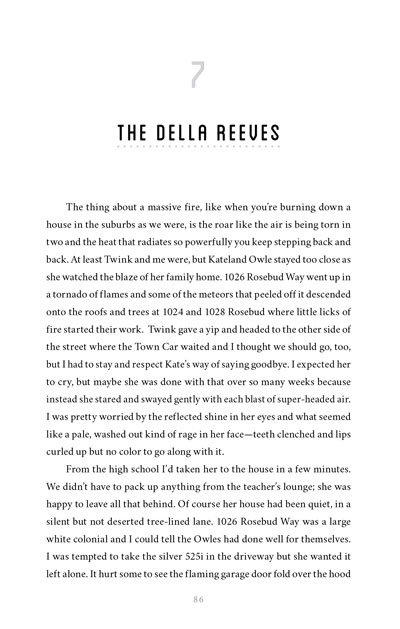 7

THE DELLA REEVES

The thing about a massive fire, like when you're burning down a house in the suburbs as we were, is the roar like the air is being torn in two and the heat that radiates so powerfully you keep stepping back and back. At least Twink and me were, but Kateland Owle stayed too close as she watched the blaze of her family home. 1026 Rosebud Way went up in a tornado of flames and some of the meteors that peeled off it descended onto the roofs and trees at 1024 and 1028 Rosebud where little licks of fire started their work. Twink gave a yip and headed to the other side of the street where the Town Car waited and I thought we should go, too, but I had to stay and respect Kate's way of saying goodbye. I expected her to cry, but maybe she was done with that over so many weeks because instead she stared and swayed gently with each blast of super-headed air. I was pretty worried by the reflected shine in her eyes and what seemed like a pale, washed out kind of rage in her face—teeth clenched and lips curled up but no color to go along with it.

From the high school I'd taken her to the house in a few minutes. We didn't have to pack up anything from the teacher's lounge; she was happy to leave all that behind. Of course her house had been quiet, in a silent but not deserted tree-lined lane. 1026 Rosebud Way was a large white colonial and I could tell the Owles had done well for themselves. I was tempted to take the silver 525i in the driveway but she wanted it left alone. It hurt some to see the flaming garage door fold over the hood

86